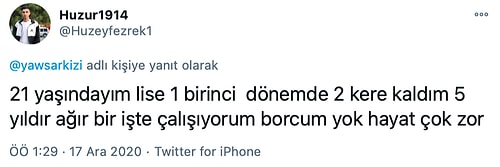 Huzur1914
@Huzeyfezrek1

@yawsarkizi adlı kişiye yanıt olarak

21 yaşındayım lise 1 birinci  dönemde 2 kere kaldım 5 yıldır ağır bir işte çalışıyorum borcum yok hayat çok zor

ÖÖ 1:29 · 17 Ara 2020 · Twitter for iPhone